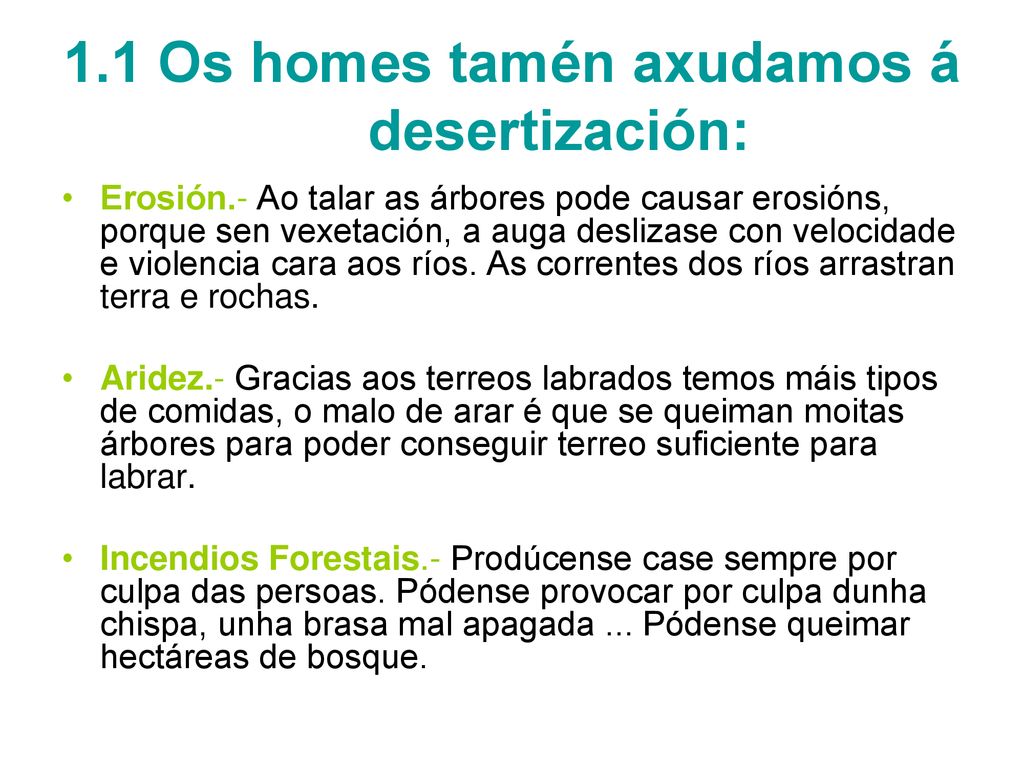 1.1 Os homes tamén axudamos á desertización:

• Erosión.- Ao talar as árbores pode causar erosións, porque sen vexetación, a auga deslizase con velocidade e violencia cara aos ríos. As correntes dos ríos arrastran terra e rochas.

• Aridez.- Gracias aos terreos labrados temos máis tipos de comidas, o malo de arar é que se queiman moitas árbores para poder conseguir terreo suficiente para labrar.

• Incendios Forestais.- Prodúcense case sempre por culpa das persoas. Pódense provocar por culpa dunha chispa, unha brasa mal apagada ... Pódense queimar hectáreas de bosque.